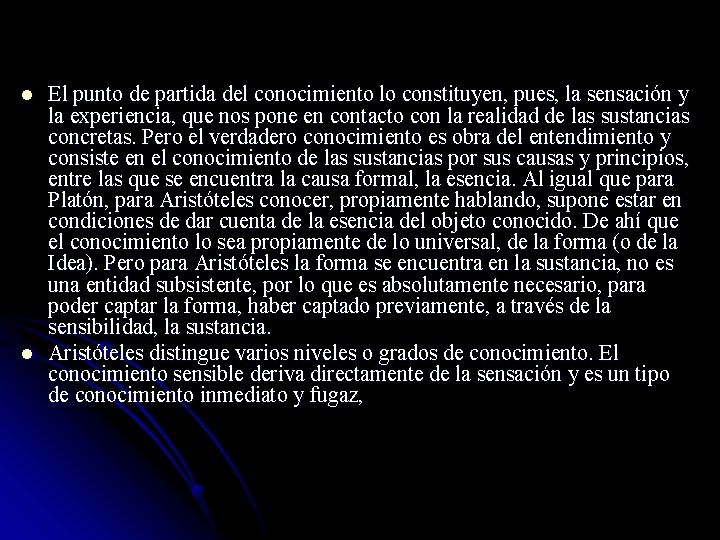 • El punto de partida del conocimiento lo constituyen, pues, la sensación y la experiencia, que nos pone en contacto con la realidad de las sustancias concretas. Pero el verdadero conocimiento es obra del entendimiento y consiste en el conocimiento de las sustancias por sus causas y principios, entre las que se encuentra la causa formal, la esencia. Al igual que para Platón, para Aristóteles conocer, propiamente hablando, supone estar en condiciones de dar cuenta de la esencia del objeto conocido. De ahí que el conocimiento lo sea propiamente de lo universal, de la forma (o de la Idea). Pero para Aristóteles la forma se encuentra en la sustancia, no es una entidad subsistente, por lo que es absolutamente necesario, para poder captar la forma, haber captado previamente, a través de la sensibilidad, la sustancia.
• Aristóteles distingue varios niveles o grados de conocimiento. El conocimiento sensible deriva directamente de la sensación y es un tipo de conocimiento inmediato y fugaz,